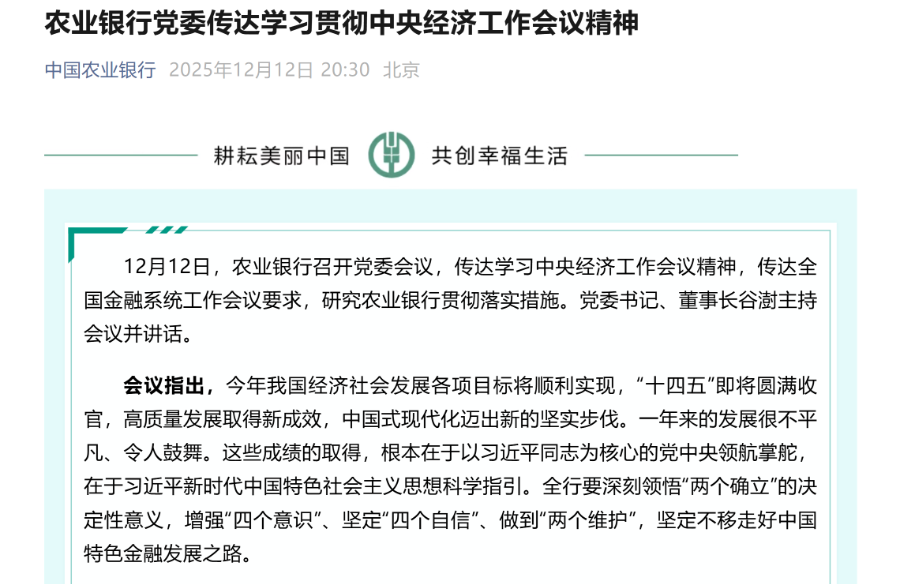 农业银行党委传达学习贯彻中央经济工作会议精神

中国农业银行 2025年12月12日 20:30 北京

耕耘美丽中国 共创幸福生活

12月12日，农业银行召开党委会议，传达学习中央经济工作会议精神，传达全国金融系统工作会议要求，研究农业银行贯彻落实措施。党委书记、董事长谷澍主持会议并讲话。

会议指出，今年我国经济社会发展各项目标将顺利实现，“十四五”即将圆满收官，高质量发展取得新成效，中国式现代化迈出新的坚实步伐。一年来的发展很不平凡、令人鼓舞。这些成绩的取得，根本在于以习近平同志为核心的党中央领航掌舵，在于习近平新时代中国特色社会主义思想科学指引。全行要深刻领悟“两个确立”的决定性意义，增强“四个意识”、坚定“四个自信”、做到“两个维护”，坚定不移走好中国特色金融发展之路。